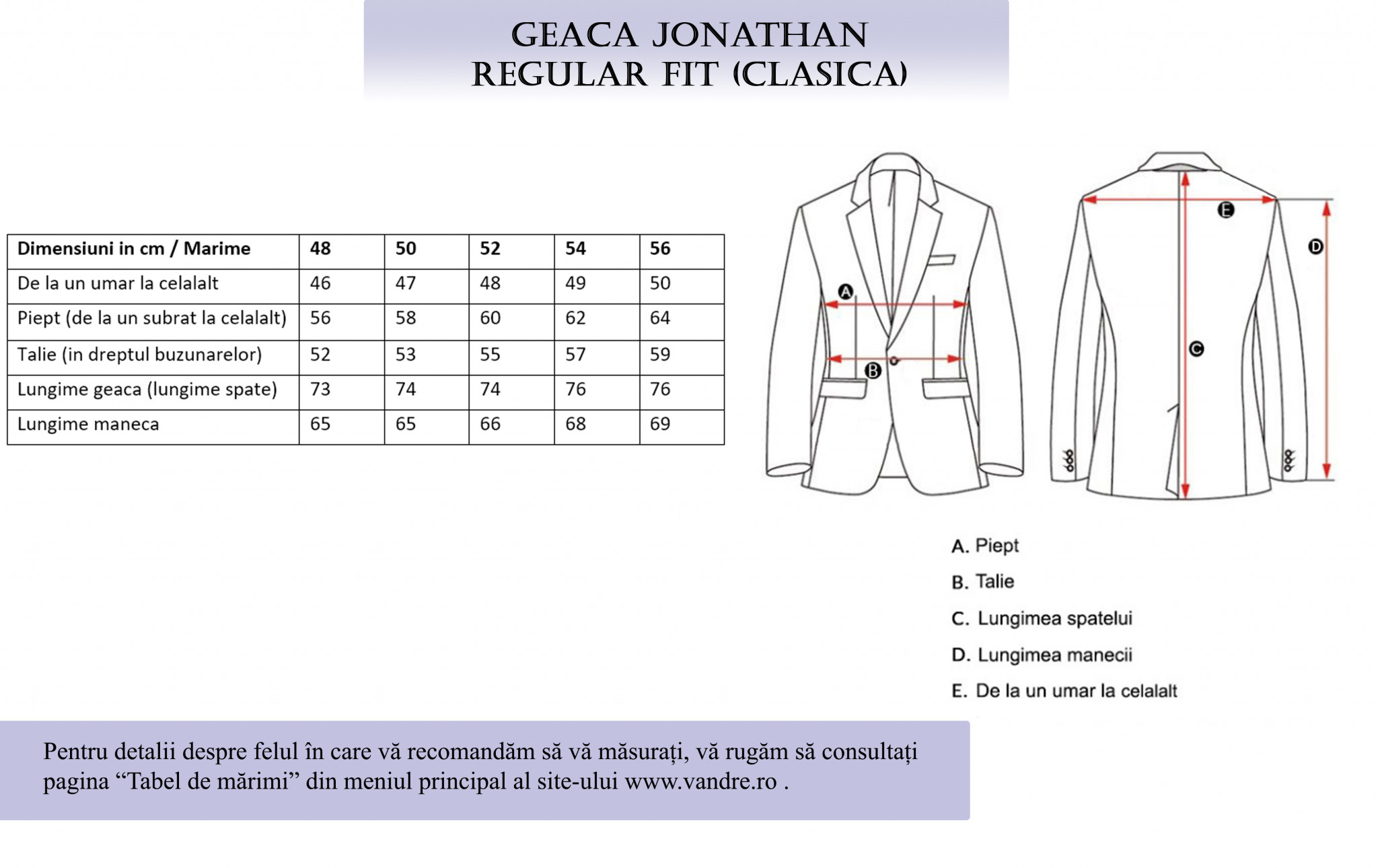 GEACA JONATHAN
REGULAR FIT (CLASICA)

| Dimensiuni in cm / Marime | 48 | 50 | 52 | 54 | 56 |
|---|---|---|---|---|---|
| De la un umar la celalalt | 46 | 47 | 48 | 49 | 50 |
| Piept (de la un subrat la celalalt) | 56 | 58 | 60 | 62 | 64 |
| Talie (in dreptul buzunarelor) | 52 | 53 | 55 | 57 | 59 |
| Lungime geaca (lungime spate) | 73 | 74 | 74 | 76 | 76 |
| Lungime maneca | 65 | 65 | 66 | 68 | 69 |

A
B
E
D
C

A. Piept
B. Talie
C. Lungimea spatelui
D. Lungimea manecii
E. De la un umar la celalalt

Pentru detalii despre felul în care vă recomandăm să vă măsurați, vă rugăm să consultați pagina “Tabel de mărimi” din meniul principal al site-ului www.vandre.ro .